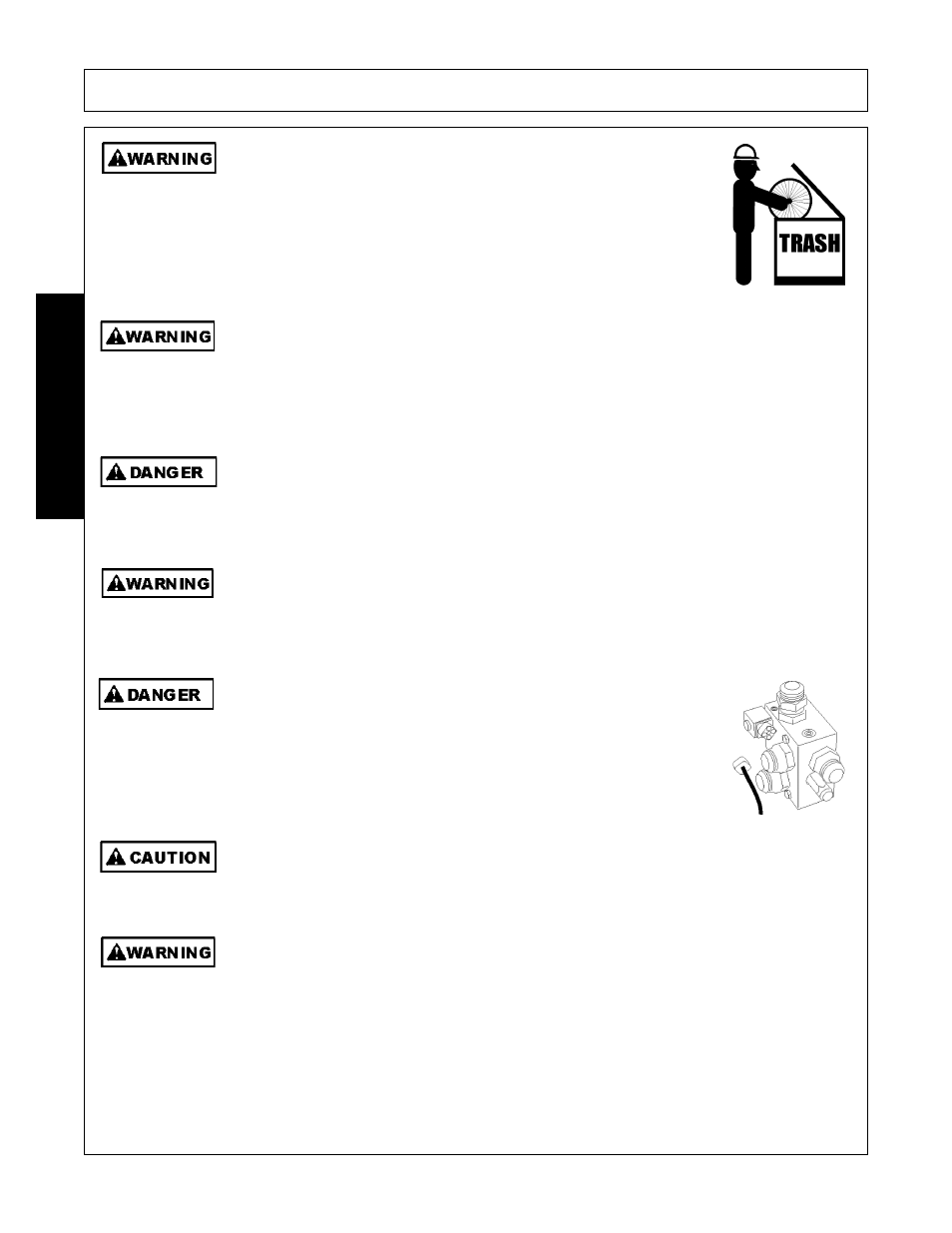 WARNING

TRASH

WARNING

DANGER

WARNING

DANGER

CAUTION

WARNING